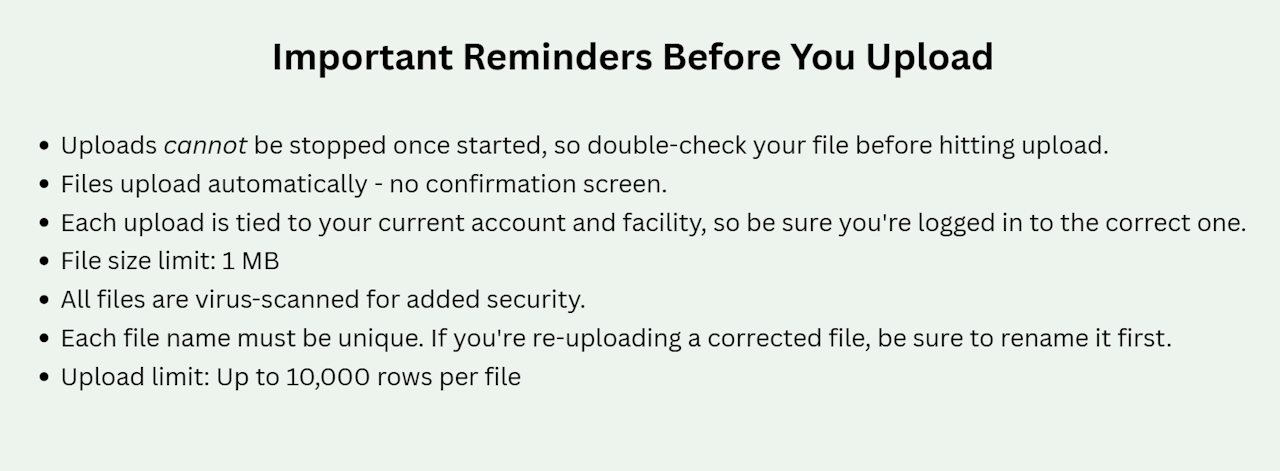 Important Reminders Before You Upload

• Uploads cannot be stopped once started, so double-check your file before hitting upload.
• Files upload automatically - no confirmation screen.
• Each upload is tied to your current account and facility, so be sure you're logged in to the correct one.
• File size limit: 1 MB
• All files are virus-scanned for added security.
• Each file name must be unique. If you're re-uploading a corrected file, be sure to rename it first.
• Upload limit: Up to 10,000 rows per file